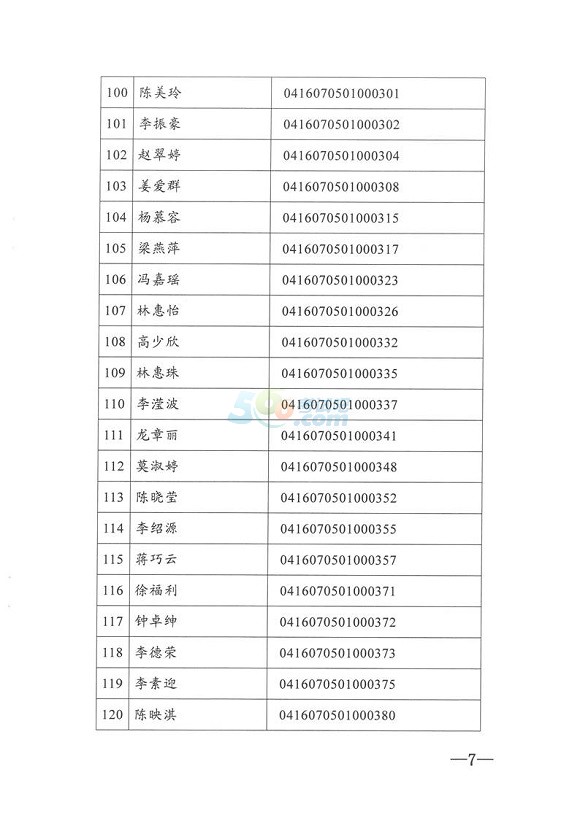 | 100 | 陈美玲 | 0416070501000301 |
|---|---|---|
| 101 | 李振豪 | 0416070501000302 |
| 102 | 赵翠婷 | 0416070501000304 |
| 103 | 姜爱群 | 0416070501000308 |
| 104 | 杨慕容 | 0416070501000315 |
| 105 | 梁燕萍 | 0416070501000317 |
| 106 | 冯嘉瑶 | 0416070501000323 |
| 107 | 林惠怡 | 0416070501000326 |
| 108 | 高少欣 | 0416070501000332 |
| 109 | 林惠珠 | 0416070501000335 |
| 110 | 李滢波 | 0416070501000337 |
| 111 | 龙章丽 | 0416070501000341 |
| 112 | 莫淑婷 | 0416070501000348 |
| 113 | 陈晓莹 | 0416070501000352 |
| 114 | 李绍源 | 0416070501000355 |
| 115 | 蒋巧云 | 0416070501000357 |
| 116 | 徐福利 | 0416070501000371 |
| 117 | 钟卓绅 | 0416070501000372 |
| 118 | 李德荣 | 0416070501000373 |
| 119 | 李素迎 | 0416070501000375 |
| 120 | 陈映淇 | 0416070501000380 |

500.com

—7—